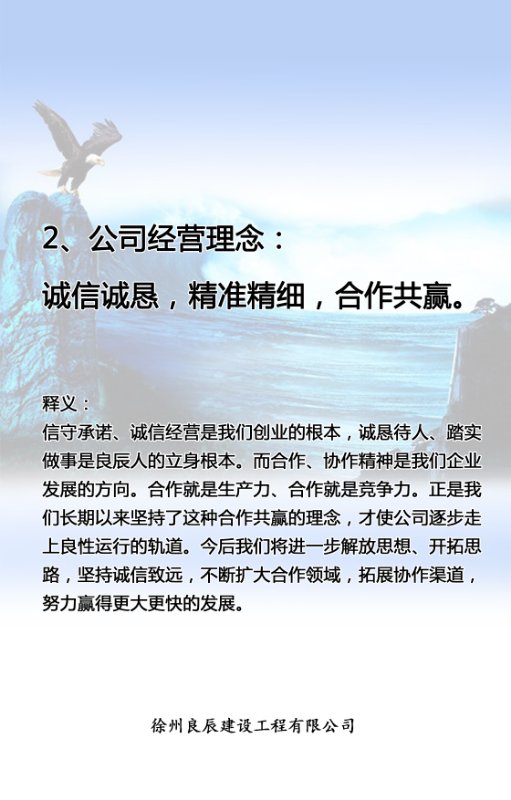 2、公司经营理念：

诚信诚恳，精准精细，合作共赢。

释义：
信守承诺、诚信经营是我们创业的根本，诚恳待人、踏实做事是良辰人的立身根本。而合作、协作精神是我们企业发展的方向。合作就是生产力、合作就是竞争力。正是我们长期以来坚持了这种合作共赢的理念，才使公司逐步走上良性运行的轨道。今后我们将进一步解放思想、开拓思路，坚持诚信致远，不断扩大合作领域，拓展协作渠道，努力赢得更大更快的发展。

徐州良辰建设工程有限公司